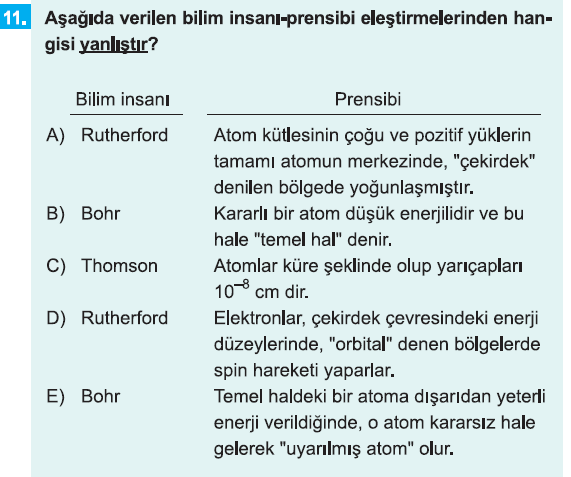 11. Aşağıda verilen bilim insanı-prensibi eleştirmelerinden hangisi yanlıştır?

| | Bilim insanı | Prensibi |
|---|---|---|
| A) | Rutherford | Atom kütlesinin çoğu ve pozitif yüklerin tamamı atomun merkezinde, "çekirdek" denilen bölgede yoğunlaşmıştır. |
| B) | Bohr | Kararlı bir atom düşük enerjilidir ve bu hale "temel hal" denir. |
| C) | Thomson | Atomlar küre şeklinde olup yarıçapları $10^{-8}$ cm dir. |
| D) | Rutherford | Elektronlar, çekirdek çevresindeki enerji düzeylerinde, "orbital" denen bölgelerde spin hareketi yaparlar. |
| E) | Bohr | Temel haldeki bir atoma dışarıdan yeterli enerji verildiğinde, o atom kararsız hale gelerek "uyarılmış atom" olur. |